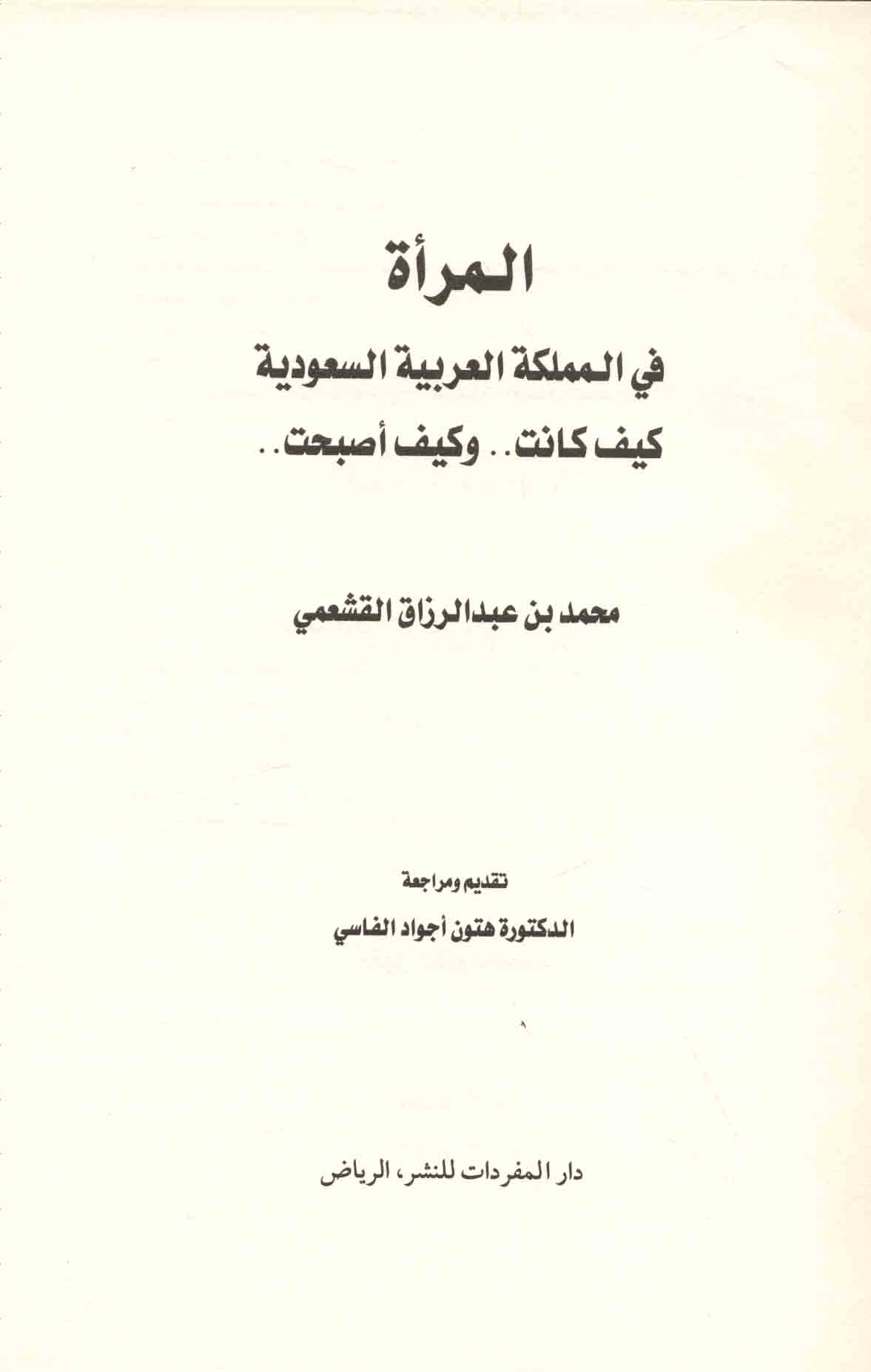 المرأة

في المملكة العربية السعودية

كيف كانت.. وكيف أصبحت..

محمد بن عبدالرزاق القشعمي

تقديم ومراجعة

الدكتورة هتون أجواد الفاسي

دار المفردات للنشر، الرياض